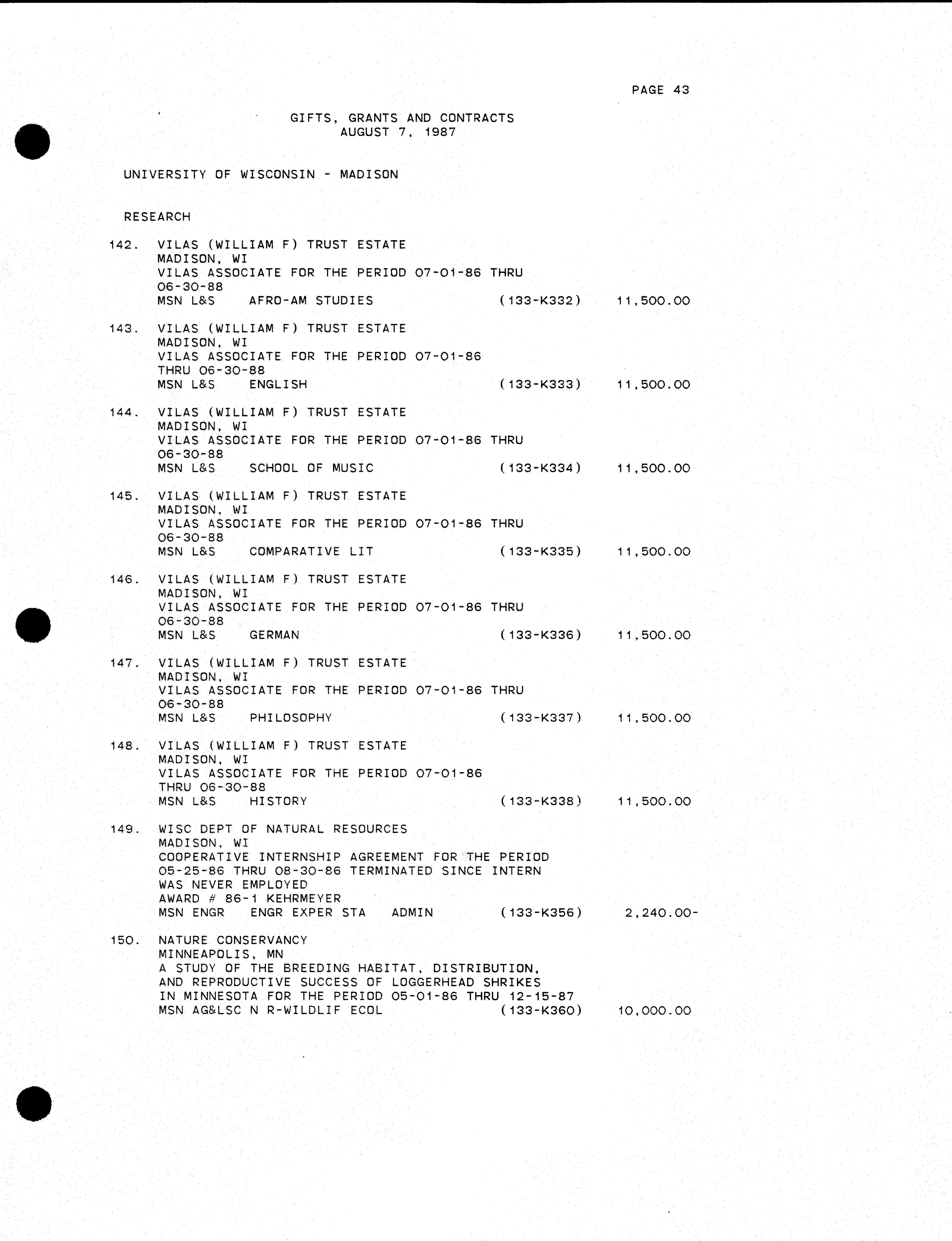 PAGE 43

GIFTS, GRANTS AND CONTRACTS
AUGUST 7, 1987

UNIVERSITY OF WISCONSIN - MADISON

RESEARCH

142. VILAS (WILLIAM F) TRUST ESTATE
MADISON, WI
VILAS ASSOCIATE FOR THE PERIOD 07-01-86 THRU 06-30-88
MSN L&S AFRO-AM STUDIES (133-K332) 11,500.00

143. VILAS (WILLIAM F) TRUST ESTATE
MADISON, WI
VILAS ASSOCIATE FOR THE PERIOD 07-01-86 THRU 06-30-88
MSN L&S ENGLISH (133-K333) 11,500.00

144. VILAS (WILLIAM F) TRUST ESTATE
MADISON, WI
VILAS ASSOCIATE FOR THE PERIOD 07-01-86 THRU 06-30-88
MSN L&S SCHOOL OF MUSIC (133-K334) 11,500.00

145. VILAS (WILLIAM F) TRUST ESTATE
MADISON, WI
VILAS ASSOCIATE FOR THE PERIOD 07-01-86 THRU 06-30-88
MSN L&S COMPARATIVE LIT (133-K335) 11,500.00

146. VILAS (WILLIAM F) TRUST ESTATE
MADISON, WI
VILAS ASSOCIATE FOR THE PERIOD 07-01-86 THRU 06-30-88
MSN L&S GERMAN (133-K336) 11,500.00

147. VILAS (WILLIAM F) TRUST ESTATE
MADISON, WI
VILAS ASSOCIATE FOR THE PERIOD 07-01-86 THRU 06-30-88
MSN L&S PHILOSOPHY (133-K337) 11,500.00

148. VILAS (WILLIAM F) TRUST ESTATE
MADISON, WI
VILAS ASSOCIATE FOR THE PERIOD 07-01-86 THRU 06-30-88
MSN L&S HISTORY (133-K338) 11,500.00

149. WISC DEPT OF NATURAL RESOURCES
MADISON, WI
COOPERATIVE INTERNSHIP AGREEMENT FOR THE PERIOD 05-25-86 THRU 08-30-86 TERMINATED SINCE INTERN WAS NEVER EMPLOYED
AWARD # 86-1 KEHRMEYER
MSN ENGR ENGR EXPER STA ADMIN (133-K356) 2,240.00-

150. NATURE CONSERVANCY
MINNEAPOLIS, MN
A STUDY OF THE BREEDING HABITAT, DISTRIBUTION, AND REPRODUCTIVE SUCCESS OF LOGGERHEAD SHRIKES IN MINNESOTA FOR THE PERIOD 05-01-86 THRU 12-15-87
MSN AG&LSC N R-WILDLIF ECOL (133-K360) 10,000.00